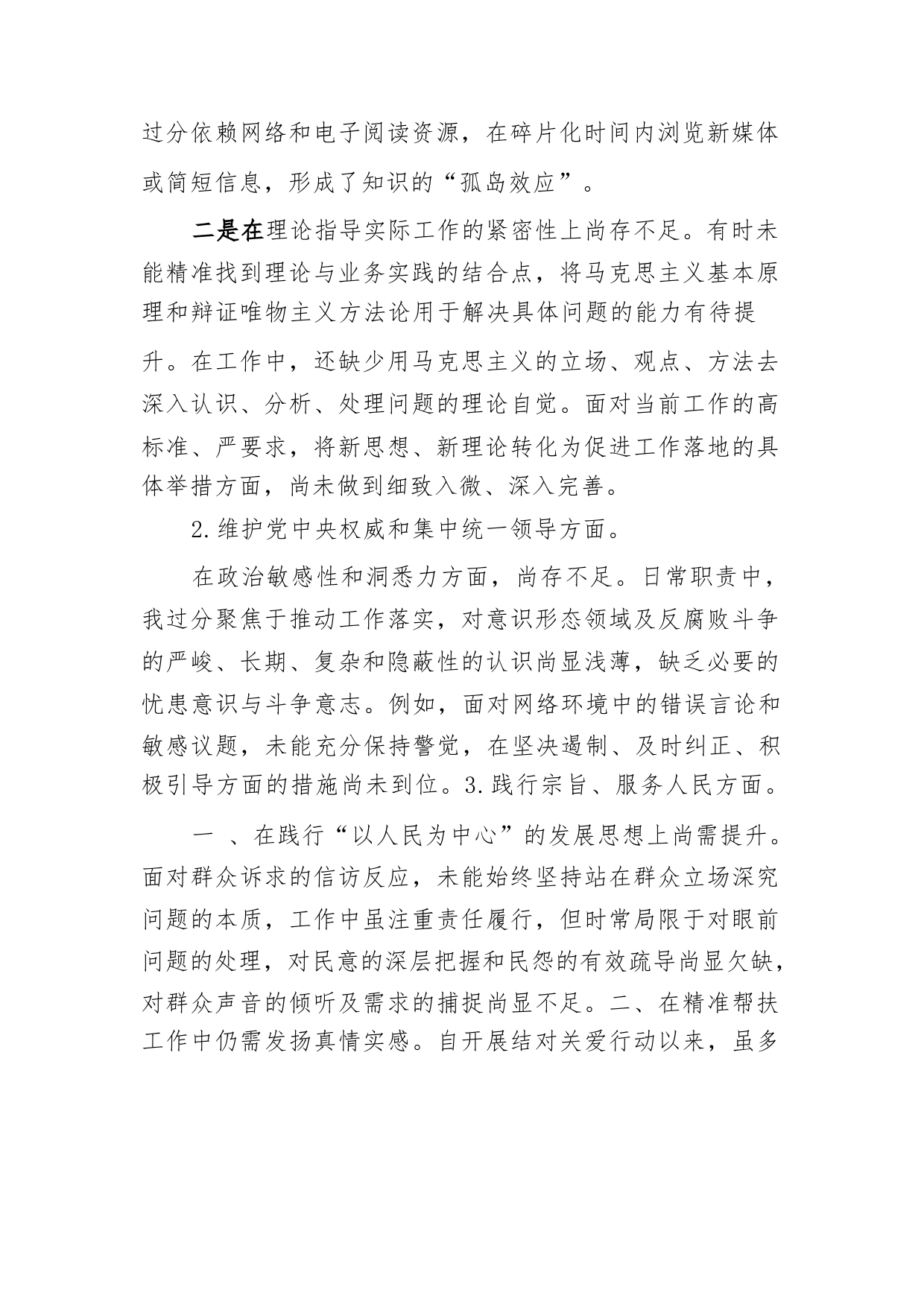 过分依赖网络和电子阅读资源，在碎片化时间内浏览新媒体或简短信息，形成了知识的“孤岛效应”。

二是在理论指导实际工作的紧密性上尚存不足。有时未能精准找到理论与业务实践的结合点，将马克思主义基本原理和辩证唯物主义方法论用于解决具体问题的能力有待提升。在工作中，还缺少用马克思主义的立场、观点、方法去深入认识、分析、处理问题的理论自觉。面对当前工作的高标准、严要求，将新思想、新理论转化为促进工作落地的具体举措方面，尚未做到细致入微、深入完善。

2.维护党中央权威和集中统一领导方面。

在政治敏感性和洞悉力方面，尚存不足。日常职责中，我过分聚焦于推动工作落实，对意识形态领域及反腐败斗争的严峻、长期、复杂和隐蔽性的认识尚显浅薄，缺乏必要的忧患意识与斗争意志。例如，面对网络环境中的错误言论和敏感议题，未能充分保持警觉，在坚决遏制、及时纠正、积极引导方面的措施尚未到位。3.践行宗旨、服务人民方面。

一 、在践行“以人民为中心”的发展思想上尚需提升。面对群众诉求的信访反应，未能始终坚持站在群众立场深究问题的本质，工作中虽注重责任履行，但时常局限于对眼前问题的处理，对民意的深层把握和民怨的有效疏导尚显欠缺，对群众声音的倾听及需求的捕捉尚显不足。二、在精准帮扶工作中仍需发扬真情实感。自开展结对关爱行动以来，虽多